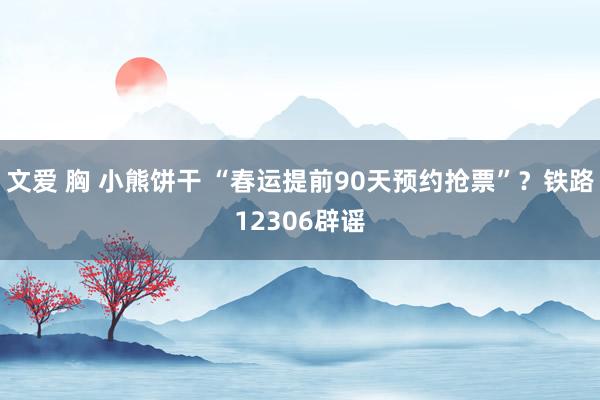 文爱 胸 小熊饼干 “春运提前90天预约抢票”？铁路12306辟谣